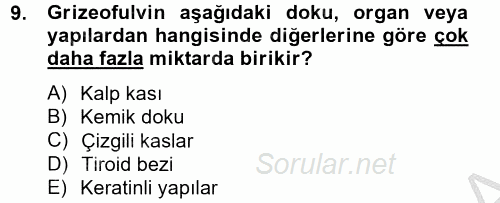 9. Grizeofulvin aşağıdaki doku, organ veya yapılardan hangisinde diğerlerine göre çok daha fazla miktarda birikir?

A) Kalp kası
B) Kemik doku
C) Çizgili kaslar
D) Tiroid bezi
E) Keratinli yapılar

Sorular.net